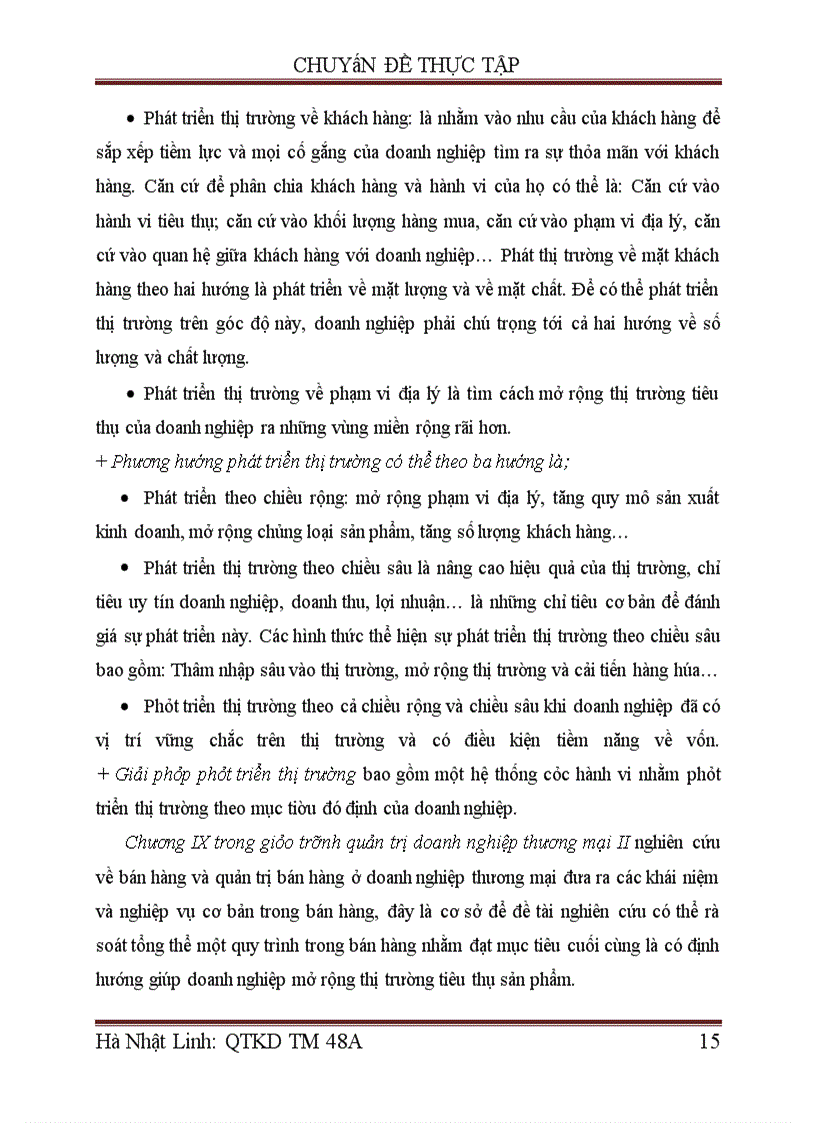 CHUYáN ĐỀ THỰC TẬP

• Phát triển thị trường về khách hàng: là nhằm vào nhu cầu của khách hàng để sắp xếp tiềm lực và mọi cố gắng của doanh nghiệp tìm ra sự thỏa mãn với khách hàng. Căn cứ để phân chia khách hàng và hành vi của họ có thể là: Căn cứ vào hành vi tiêu thụ; căn cứ vào khối lượng hàng mua, căn cứ vào phạm vi địa lý, căn cứ vào quan hệ giữa khách hàng với doanh nghiệp… Phát thị trường về mặt khách hàng theo hai hướng là phát triển về mặt lượng và về mặt chất. Để có thể phát triển thị trường trên góc độ này, doanh nghiệp phải chú trọng tới cả hai hướng về số lượng và chất lượng.

• Phát triển thị trường về phạm vi địa lý là tìm cách mở rộng thị trường tiêu thụ của doanh nghiệp ra những vùng miền rộng rãi hơn.

+ Phương hướng phát triển thị trường có thể theo ba hướng là;

• Phát triển theo chiều rộng: mở rộng phạm vi địa lý, tăng quy mô sản xuất kinh doanh, mở rộng chủng loại sản phẩm, tăng số lượng khách hàng…

• Phát triển thị trường theo chiều sâu là nâng cao hiệu quả của thị trường, chỉ tiêu uy tín doanh nghiệp, doanh thu, lợi nhuận… là những chỉ tiêu cơ bản để đánh giá sự phát triển này. Các hình thức thể hiện sự phát triển thị trường theo chiều sâu bao gồm: Thâm nhập sâu vào thị trường, mở rộng thị trường và cải tiến hàng húa…

• Phỏt triển thị trường theo cả chiều rộng và chiều sâu khi doanh nghiệp đã có vị trí vững chắc trên thị trường và có điều kiện tiềm năng về vốn.

+ Giải phỏp phỏt triển thị trường bao gồm một hệ thống cỏc hành vi nhằm phỏt triển thị trường theo mục tiờu đó định của doanh nghiệp.

Chương IX trong giỏo trỡnh quản trị doanh nghiệp thương mại II nghiên cứu về bán hàng và quản trị bán hàng ở doanh nghiệp thương mại đưa ra các khái niệm và nghiệp vụ cơ bản trong bán hàng, đây là cơ sở để đề tài nghiên cứu có thể rà soát tổng thể một quy trình trong bán hàng nhằm đạt mục tiêu cuối cùng là có định hướng giúp doanh nghiệp mở rộng thị trường tiêu thụ sản phẩm.

Hà Nhật Linh: QTKD TM 48A 15